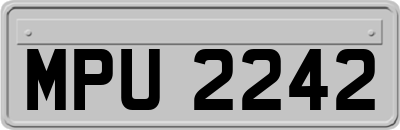 MPU 2242